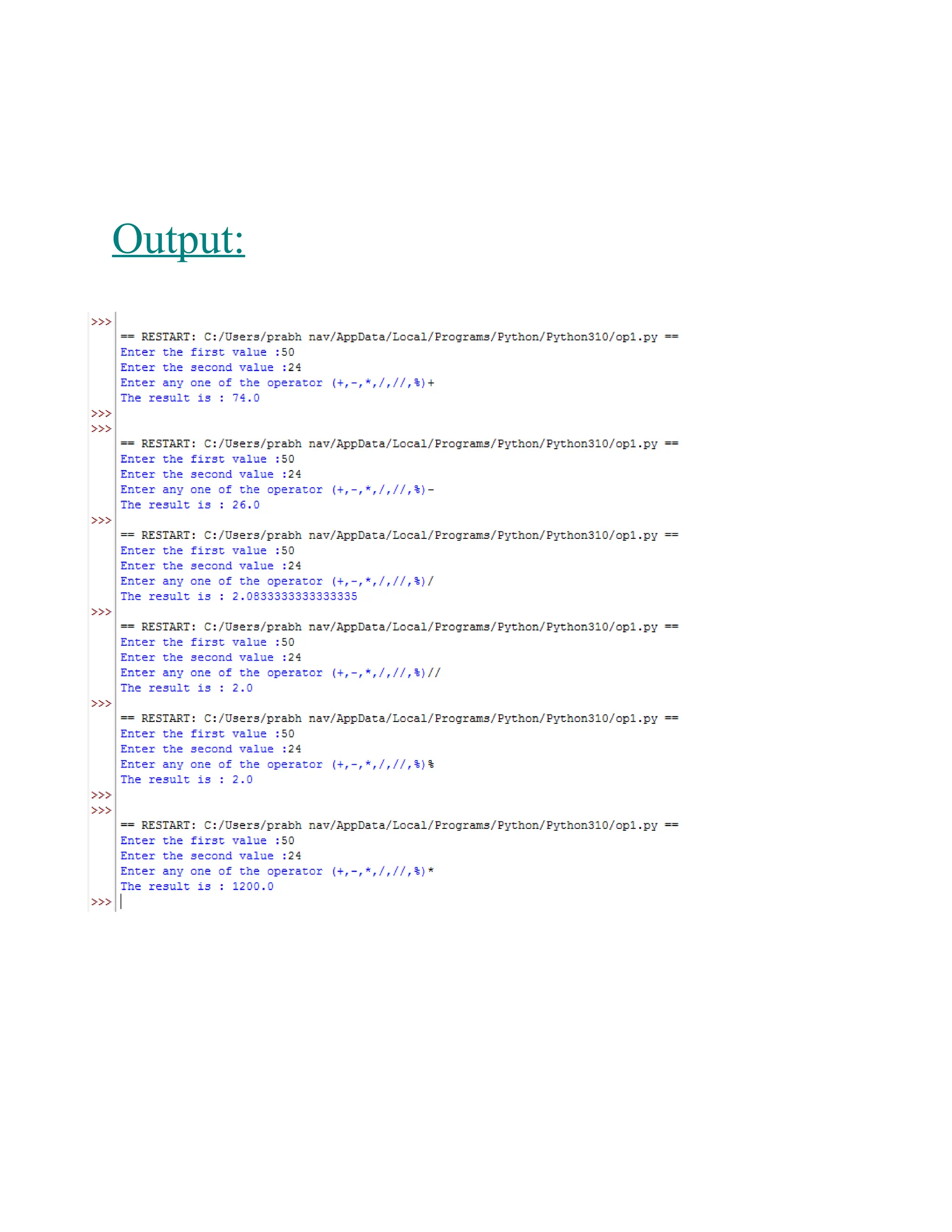 Output:

>>>
== RESTART: C:/Users/prabh nav/AppData/Local/Programs/Python/Python310/op1.py ==
Enter the first value :50
Enter the second value :24
Enter any one of the operator (+,-,*,/,//,%)+
The result is : 74.0
>>>
>>>
== RESTART: C:/Users/prabh nav/AppData/Local/Programs/Python/Python310/op1.py ==
Enter the first value :50
Enter the second value :24
Enter any one of the operator (+,-,*,/,//,%)-
The result is : 26.0
>>>
== RESTART: C:/Users/prabh nav/AppData/Local/Programs/Python/Python310/op1.py ==
Enter the first value :50
Enter the second value :24
Enter any one of the operator (+,-,*,/,//,%)/
The result is : 2.0833333333333335
>>>
== RESTART: C:/Users/prabh nav/AppData/Local/Programs/Python/Python310/op1.py ==
Enter the first value :50
Enter the second value :24
Enter any one of the operator (+,-,*,/,//,%)//
The result is : 2.0
>>>
== RESTART: C:/Users/prabh nav/AppData/Local/Programs/Python/Python310/op1.py ==
Enter the first value :50
Enter the second value :24
Enter any one of the operator (+,-,*,/,//,%)%
The result is : 2.0
>>>
>>>
== RESTART: C:/Users/prabh nav/AppData/Local/Programs/Python/Python310/op1.py ==
Enter the first value :50
Enter the second value :24
Enter any one of the operator (+,-,*,/,//,%)*
The result is : 1200.0
>>>